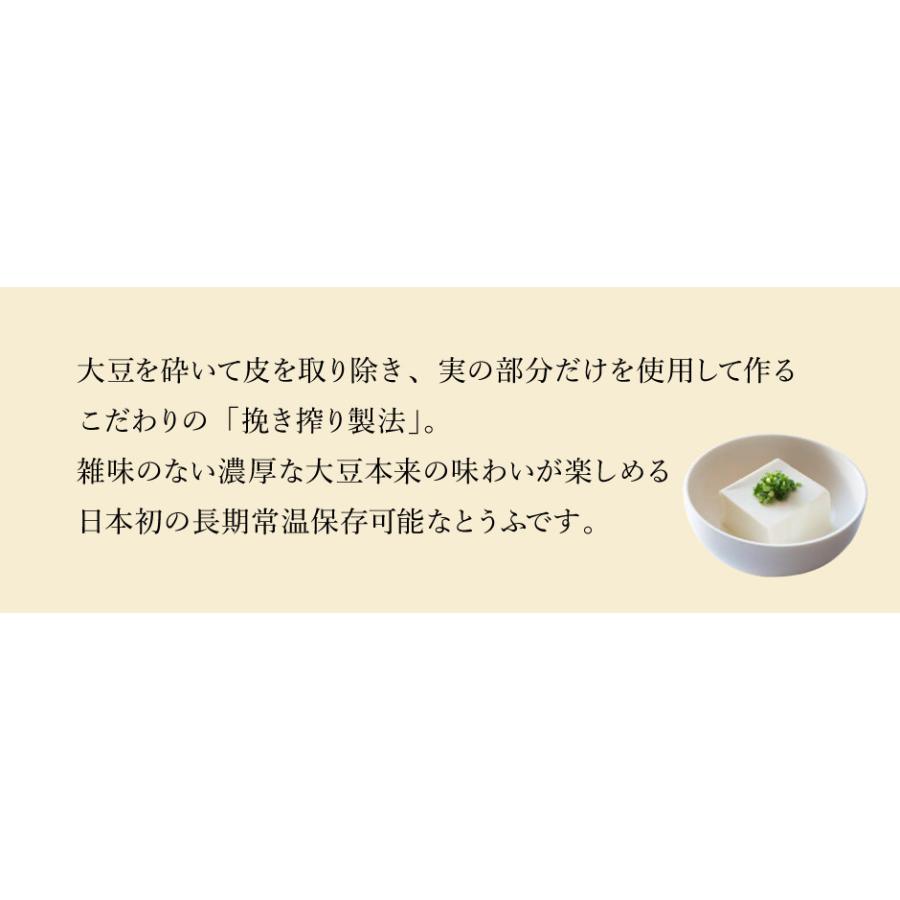 大豆を砕いて皮を取り除き、実の部分だけを使用して作る
こだわりの「挽き搾り製法」。
雑味のない濃厚な大豆本来の味わいが楽しめる
日本初の長期常温保存可能なとうふです。